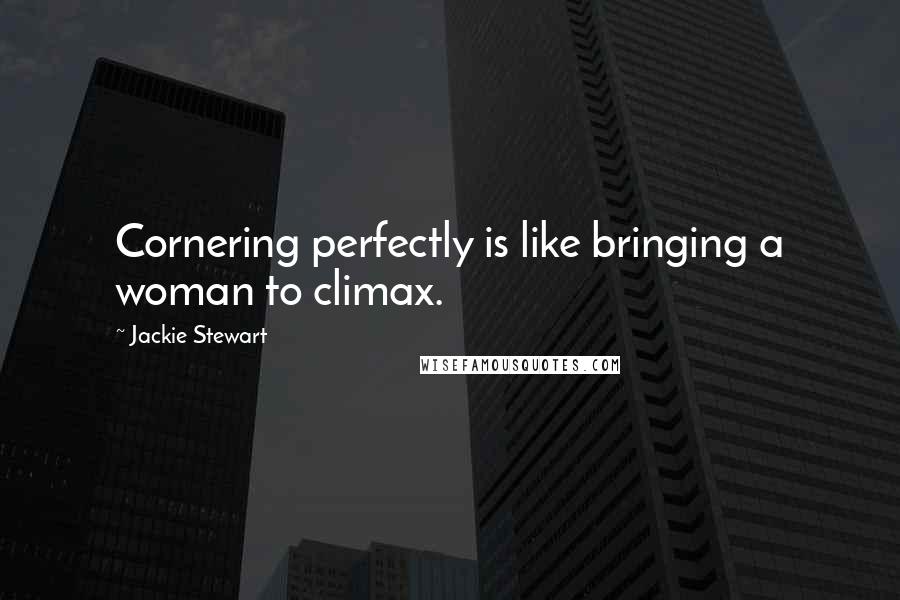 Cornering perfectly is like bringing a woman to climax.

~ Jackie Stewart

WISEFAMOUSQUOTES.COM